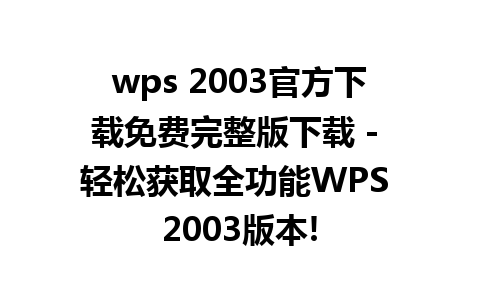 wps 2003官方下载免费完整版下载 - 轻松获取全功能WPS 2003版本!